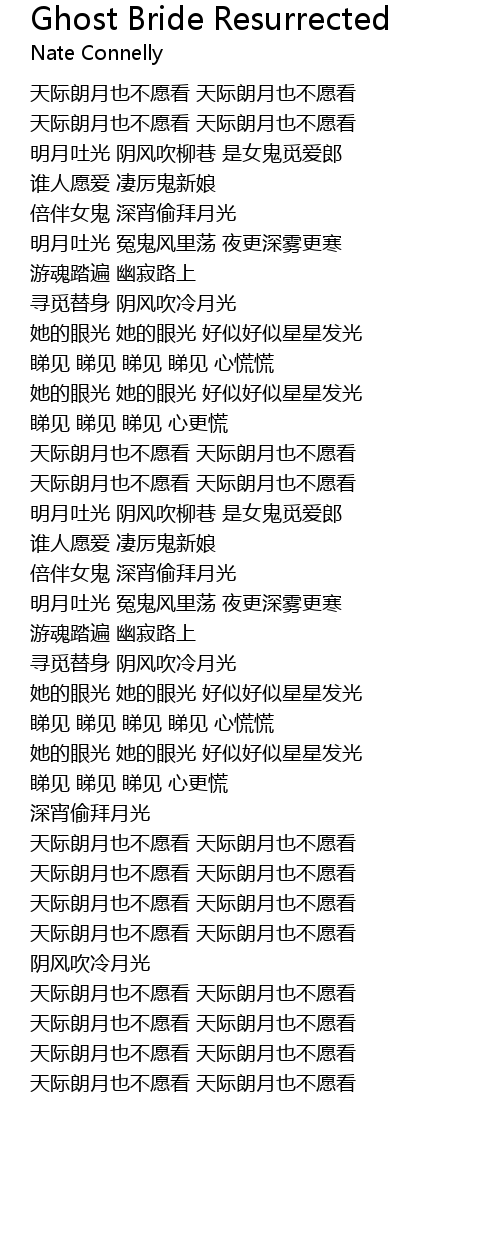 Ghost Bride Resurrected
Nate Connelly

天际朗月也不愿看 天际朗月也不愿看
天际朗月也不愿看 天际朗月也不愿看
明月吐光 阴风吹柳巷 是女鬼觅爱郎
谁人愿爱 凄厉鬼新娘
倍伴女鬼 深宵偷拜月光
明月吐光 冤鬼风里荡 夜更深雾更寒
游魂踏遍 幽寂路上
寻觅替身 阴风吹冷月光
她的眼光 她的眼光 好似好似星星发光
睇见 睇见 睇见 睇见 心慌慌
她的眼光 她的眼光 好似好似星星发光
睇见 睇见 睇见 心更慌
天际朗月也不愿看 天际朗月也不愿看
天际朗月也不愿看 天际朗月也不愿看
明月吐光 阴风吹柳巷 是女鬼觅爱郎
谁人愿爱 凄厉鬼新娘
倍伴女鬼 深宵偷拜月光
明月吐光 冤鬼风里荡 夜更深雾更寒
游魂踏遍 幽寂路上
寻觅替身 阴风吹冷月光
她的眼光 她的眼光 好似好似星星发光
睇见 睇见 睇见 睇见 心慌慌
她的眼光 她的眼光 好似好似星星发光
睇见 睇见 睇见 心更慌
深宵偷拜月光
天际朗月也不愿看 天际朗月也不愿看
天际朗月也不愿看 天际朗月也不愿看
天际朗月也不愿看 天际朗月也不愿看
天际朗月也不愿看 天际朗月也不愿看
阴风吹冷月光
天际朗月也不愿看 天际朗月也不愿看
天际朗月也不愿看 天际朗月也不愿看
天际朗月也不愿看 天际朗月也不愿看
天际朗月也不愿看 天际朗月也不愿看